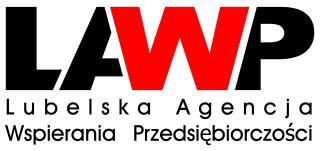 LAWP
Lubelska Agencja
Wspierania Przedsiębiorczości